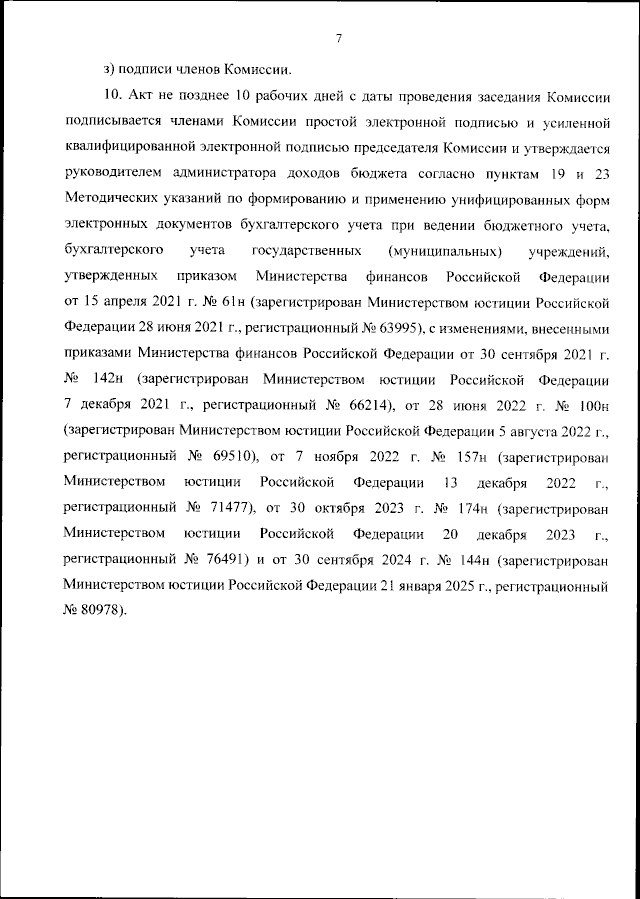 7

з) подписи членов Комиссии.

10. Акт не позднее 10 рабочих дней с даты проведения заседания Комиссии подписывается членами Комиссии простой электронной подписью и усиленной квалифицированной электронной подписью председателя Комиссии и утверждается руководителем администратора доходов бюджета согласно пунктам 19 и 23 Методических указаний по формированию и применению унифицированных форм электронных документов бухгалтерского учета при ведении бюджетного учета, бухгалтерского учета государственных (муниципальных) учреждений, утвержденных приказом Министерства финансов Российской Федерации от 15 апреля 2021 г. № 61н (зарегистрирован Министерством юстиции Российской Федерации 28 июня 2021 г., регистрационный № 63995), с изменениями, внесенными приказами Министерства финансов Российской Федерации от 30 сентября 2021 г. № 142н (зарегистрирован Министерством юстиции Российской Федерации 7 декабря 2021 г., регистрационный № 66214), от 28 июня 2022 г. № 100н (зарегистрирован Министерством юстиции Российской Федерации 5 августа 2022 г., регистрационный № 69510), от 7 ноября 2022 г. № 157н (зарегистрирован Министерством юстиции Российской Федерации 13 декабря 2022 г., регистрационный № 71477), от 30 октября 2023 г. № 174н (зарегистрирован Министерством юстиции Российской Федерации 20 декабря 2023 г., регистрационный № 76491) и от 30 сентября 2024 г. № 144н (зарегистрирован Министерством юстиции Российской Федерации 21 января 2025 г., регистрационный № 80978).